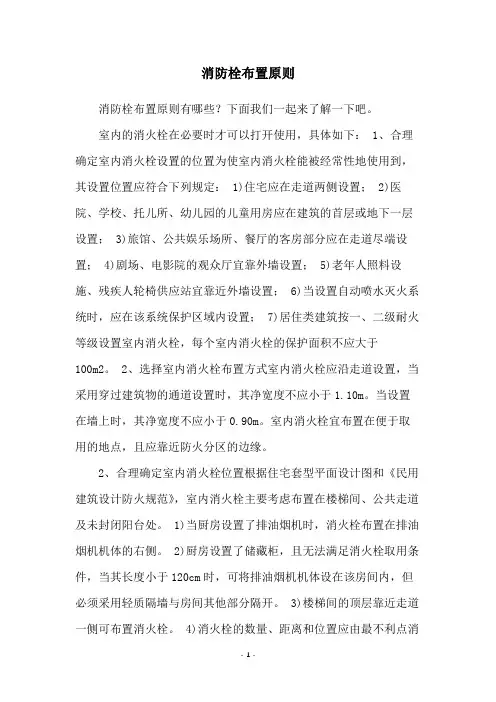 消防栓布置原则

消防栓布置原则有哪些？下面我们一起来了解一下吧。

室内的消火栓在必要时才可以打开使用，具体如下： 1、合理确定室内消火栓设置的位置为使室内消火栓能被经常性地使用到，其设置位置应符合下列规定： 1)住宅应在走道两侧设置； 2)医院、学校、托儿所、幼儿园的儿童用房应在建筑的首层或地下一层设置； 3)旅馆、公共娱乐场所、餐厅的客房部分应在走道尽端设置； 4)剧场、电影院的观众厅宜靠外墙设置； 5)老年人照料设施、残疾人轮椅供应站宜靠近外墙设置； 6)当设置自动喷水灭火系统时，应在该系统保护区域内设置； 7)居住类建筑按一、二级耐火等级设置室内消火栓，每个室内消火栓的保护面积不应大于100m2。 2、选择室内消火栓布置方式室内消火栓应沿走道设置，当采用穿过建筑物的通道设置时，其净宽度不应小于 1.10m。当设置在墙上时，其净宽度不应小于 0.90m。室内消火栓宜布置在便于取用的地点，且应靠近防火分区的边缘。

2、合理确定室内消火栓位置根据住宅套型平面设计图和《民用建筑设计防火规范》，室内消火栓主要考虑布置在楼梯间、公共走道及未封闭阳台处。 1)当厨房设置了排油烟机时，消火栓布置在排油烟机机体的右侧。 2)厨房设置了储藏柜，且无法满足消火栓取用条件，当其长度小于 120cm 时，可将排油烟机机体设在该房间内，但必须采用轻质隔墙与房间其他部分隔开。 3)楼梯间的顶层靠近走道一侧可布置消火栓。 4)消火栓的数量、距离和位置应由最不利点消

- 1 -